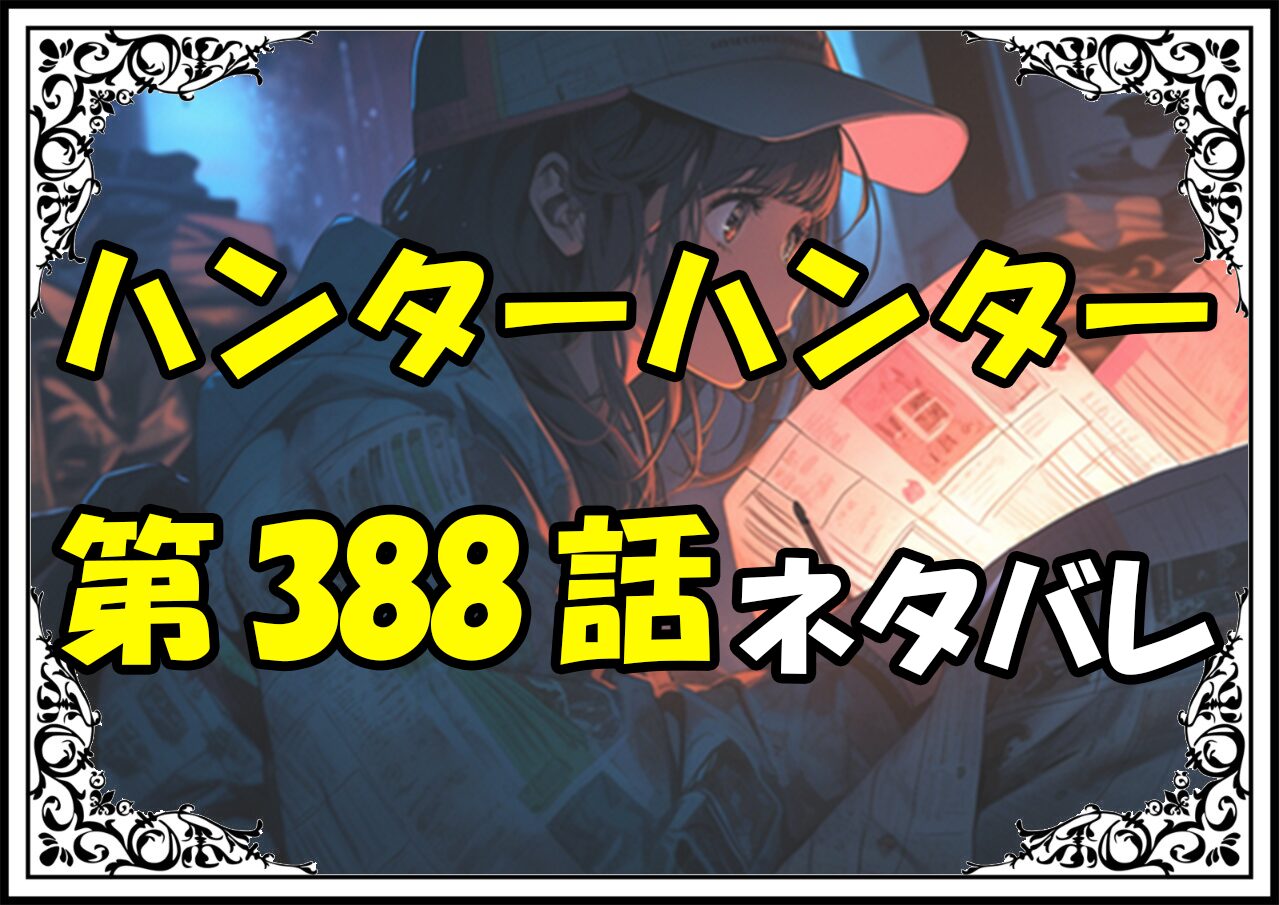 ハンターハンター
第388話ネタバレ